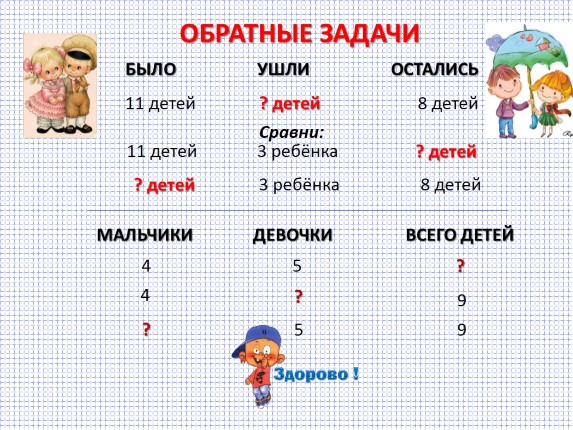 ОБРАТНЫЕ ЗАДАЧИ

| БЫЛО | УШЛИ | ОСТАЛИСЬ |
|---|---|---|
| 11 детей | ? детей | 8 детей |
| | Сравни: | |
| 11 детей | 3 ребёнка | ? детей |
| ? детей | 3 ребёнка | 8 детей |

| МАЛЬЧИКИ | ДЕВОЧКИ | ВСЕГО ДЕТЕЙ |
|---|---|---|
| 4 | 5 | ? |
| 4 | ? | 9 |
| ? | 5 | 9 |

Здорово !